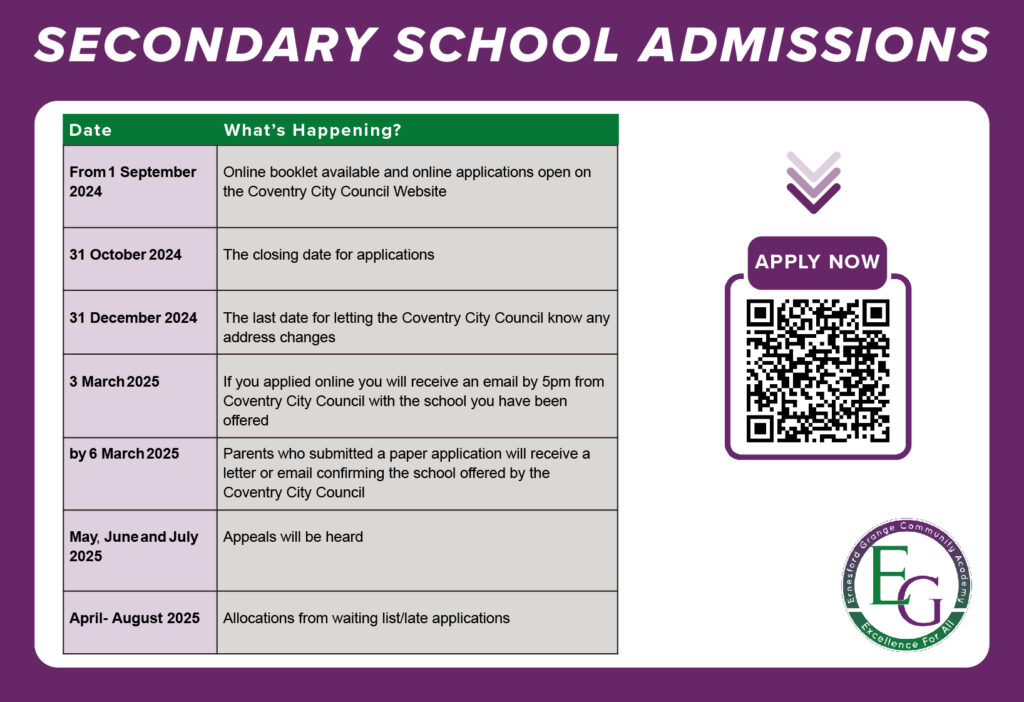 SECONDARY SCHOOL ADMISSIONS

| Date | What's Happening? |
|---|---|
| From 1 September 2024 | Online booklet available and online applications open on the Coventry City Council Website |
| 31 October 2024 | The closing date for applications |
| 31 December 2024 | The last date for letting the Coventry City Council know any address changes |
| 3 March 2025 | If you applied online you will receive an email by 5pm from Coventry City Council with the school you have been offered |
| by 6 March 2025 | Parents who submitted a paper application will receive a letter or email confirming the school offered by the Coventry City Council |
| May, June and July 2025 | Appeals will be heard |
| April- August 2025 | Allocations from waiting list/late applications |

APPLY NOW

Ernesford Grange Community Academy
EG
Excellence For All